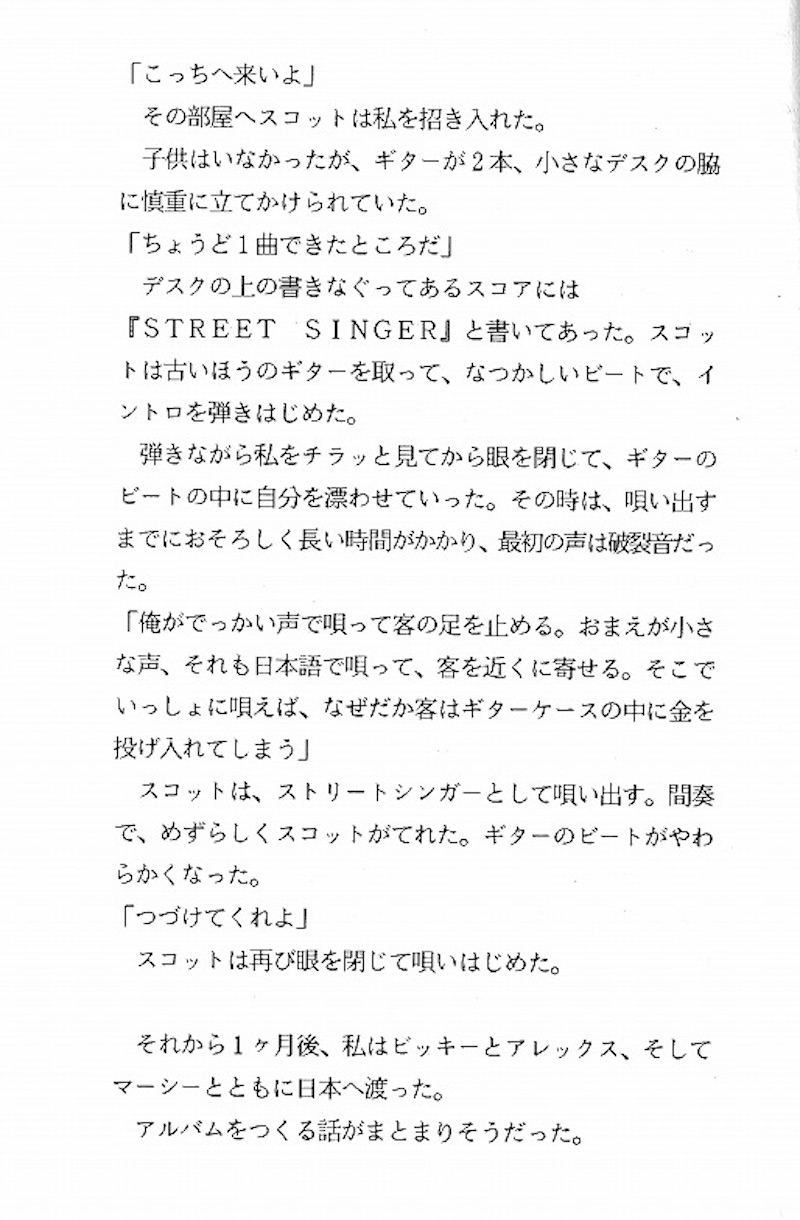 「こっちへ来いよ」

その部屋へスコットは私を招き入れた。

子供はいなかったが、ギターが２本、小さなデスクの脇に慎重に立てかけられていた。

「ちょうど１曲できたところだ」

デスクの上の書きなぐってあるスコアには『ＳＴＲＥＥＴ　ＳＩＮＧＥＲ』と書いてあった。スコットは古いほうのギターを取って、なつかしいビートで、イントロを弾きはじめた。

弾きながら私をチラッと見てから眼を閉じて、ギターのビートの中に自分を漂わせていった。その時は、唄い出すまでにおそろしく長い時間がかかり、最初の声は破裂音だった。

「俺がでっかい声で唄って客の足を止める。おまえが小さな声、それも日本語で唄って、客を近くに寄せる。そこでいっしょに唄えば、なぜだか客はギターケースの中に金を投げ入れてしまう」

スコットは、ストリートシンガーとして唄い出す。間奏で、めずらしくスコットがてれた。ギターのビートがやわらかくなった。

「つづけてくれよ」

スコットは再び眼を閉じて唄いはじめた。

それから１ヶ月後、私はビッキーとアレックス、そしてマーシーとともに日本へ渡った。

アルバムをつくる話がまとまりそうだった。